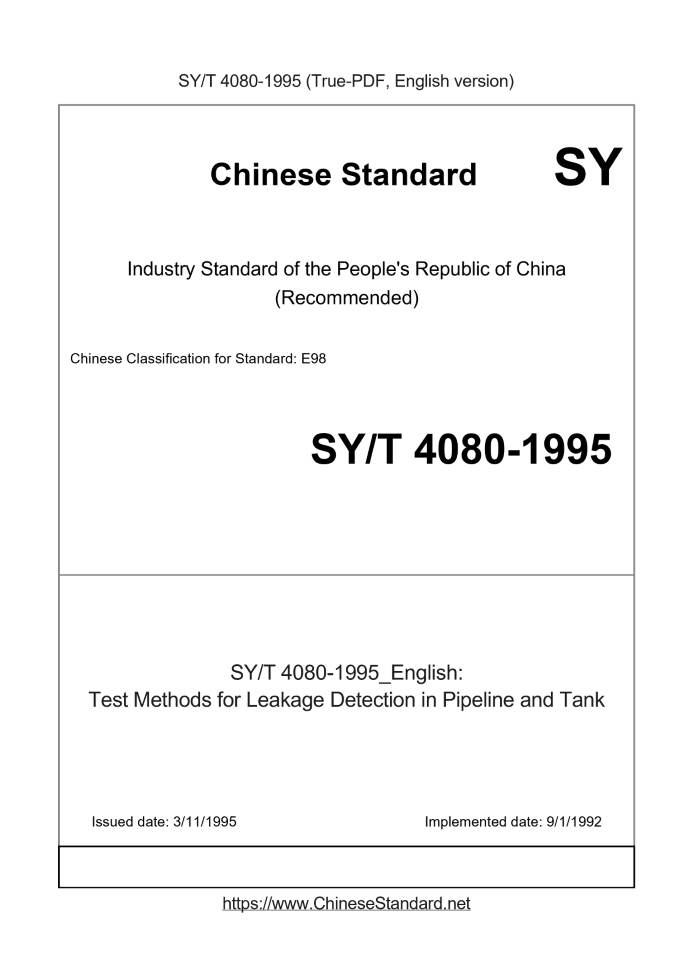 SY/T 4080-1995 (True-PDF, English version)

Chinese Standard

SY

Industry Standard of the People's Republic of China
(Recommended)

Chinese Classification for Standard: E98

SY/T 4080-1995

SY/T 4080-1995_English:
Test Methods for Leakage Detection in Pipeline and Tank

Issued date: 3/11/1995

Implemented date: 9/1/1992

https://www.ChineseStandard.net